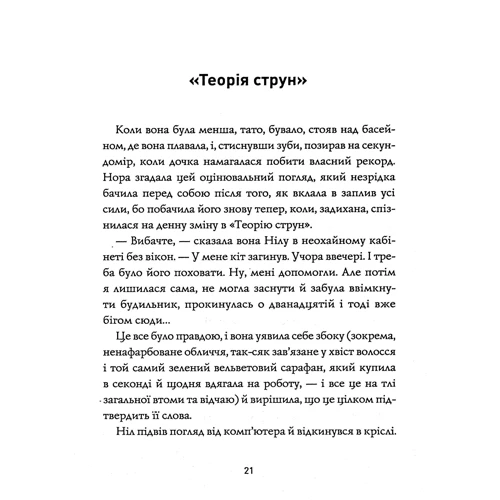 «Теорія струн»

Коли вона була менша, тато, бувало, стояв над басейном, де вона плавала, і, стиснувши зуби, позирав на секундомір, коли дочка намагалася побити власний рекорд. Нора згадала цей оцінювальний погляд, який незрідка бачила перед собою після того, як вклала в заплив усі сили, бо побачила його знову тепер, коли, задихана, спізнилася на денну зміну в «Теорію струн».

— Вибачте, — сказала вона Нілу в неохайному кабінеті без вікон. — У мене кіт загинув. Учора ввечері. І треба було його поховати. Ну, мені допомогли. Але потім я лишилася сама, не могла заснути й забула ввімкнути будильник, прокинулась о дванадцятій і тоді вже бігом сюди...

Це все було правдою, і вона уявила себе збоку (зокрема, ненафарбоване обличчя, так-сяк зав'язане у хвіст волосся і той самий зелений вельветовий сарафан, який купила в секонді й щодня вдягала на роботу, — і все це на тлі загальної втоми та відчаю) й вирішила, що це цілком підтвердить її слова.

Ніл підвів погляд від комп'ютера й відкинувся в кріслі.

21